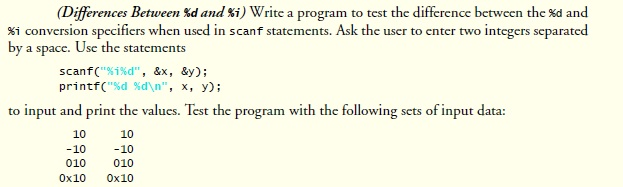 (Differences Between %d and %i) Write a program to test the difference between the %d and %i conversion specifiers when used in scanf statements. Ask the user to enter two integers separated by a space. Use the statements

scanf("%i%d", &x, &y);
printf("%d %d\n", x, y);

to input and print the values. Test the program with the following sets of input data:

10 10
-10 -10
010 010
0x10 0x10